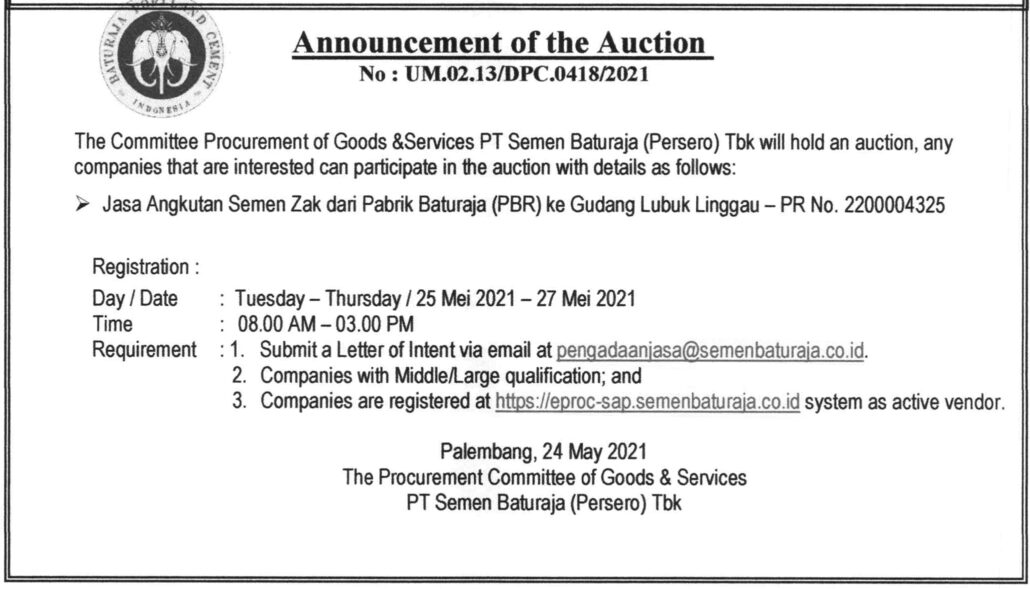 BATURAJA PORTLAND CEMENT
INDONESIA

Announcement of the Auction
No : UM.02.13/DPC.0418/2021

The Committee Procurement of Goods &Services PT Semen Baturaja (Persero) Tbk will hold an auction, any companies that are interested can participate in the auction with details as follows:

➢ Jasa Angkutan Semen Zak dari Pabrik Baturaja (PBR) ke Gudang Lubuk Linggau – PR No. 2200004325

Registration :
Day / Date : Tuesday – Thursday / 25 Mei 2021 – 27 Mei 2021
Time : 08.00 AM – 03.00 PM
Requirement : 1. Submit a Letter of Intent via email at pengadaanjasa@semenbaturaja.co.id.
2. Companies with Middle/Large qualification; and
3. Companies are registered at https://eproc-sap.semenbaturaja.co.id system as active vendor.

Palembang, 24 May 2021
The Procurement Committee of Goods & Services
PT Semen Baturaja (Persero) Tbk